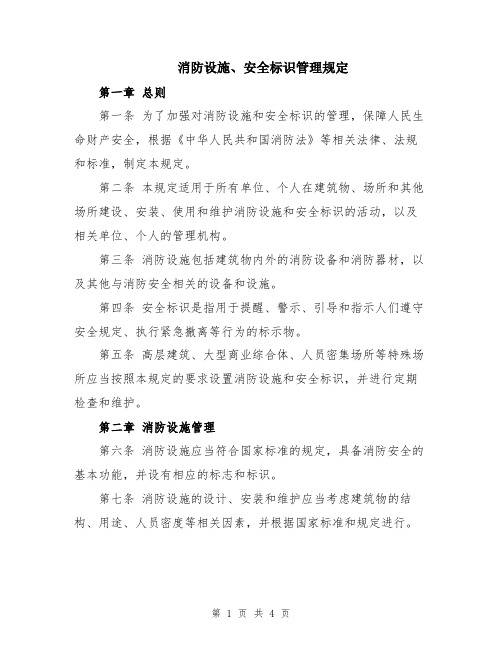 消防设施、安全标识管理规定

第一章 总则

第一条 为了加强对消防设施和安全标识的管理，保障人民生命财产安全，根据《中华人民共和国消防法》等相关法律、法规和标准，制定本规定。

第二条 本规定适用于所有单位、个人在建筑物、场所和其他场所建设、安装、使用和维护消防设施和安全标识的活动，以及相关单位、个人的管理机构。

第三条 消防设施包括建筑物内外的消防设备和消防器材，以及其他与消防安全相关的设备和设施。

第四条 安全标识是指用于提醒、警示、引导和指示人们遵守安全规定、执行紧急撤离等行为的标示物。

第五条 高层建筑、大型商业综合体、人员密集场所等特殊场所应当按照本规定的要求设置消防设施和安全标识，并进行定期检查和维护。

第二章 消防设施管理

第六条 消防设施应当符合国家标准的规定，具备消防安全的基本功能，并设有相应的标志和标识。

第七条 消防设施的设计、安装和维护应当考虑建筑物的结构、用途、人员密度等相关因素，并根据国家标准和规定进行。

第 1 页 共 4 页